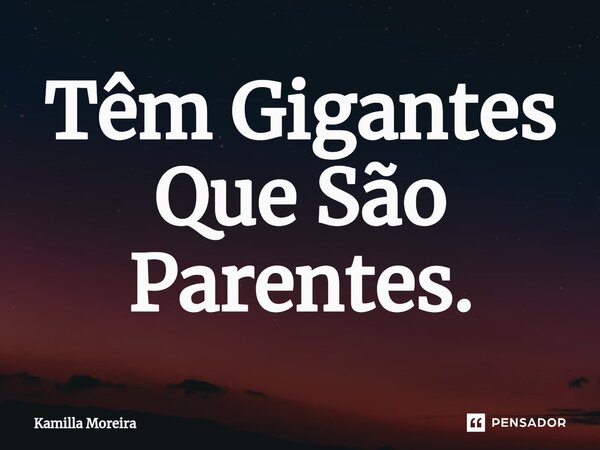 Têm Gigantes Que São Parentes.

Kamilla Moreira

PENSADOR